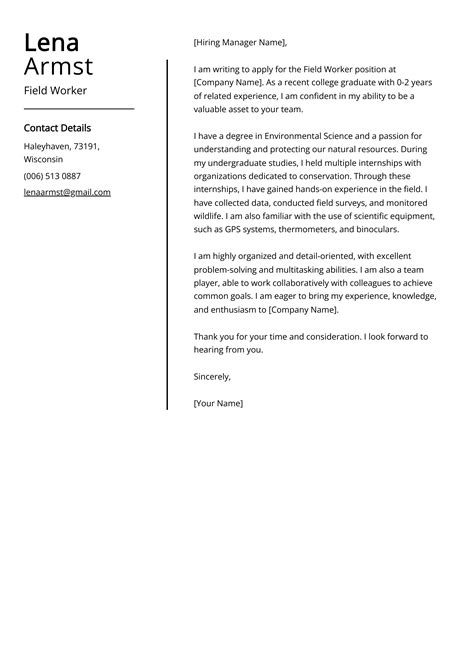 Lena
Armst
Field Worker

Contact Details

Haleyhaven, 73191, Wisconsin

(006) 513 0887

lenaarmst@gmail.com

[Hiring Manager Name],

I am writing to apply for the Field Worker position at [Company Name]. As a recent college graduate with 0-2 years of related experience, I am confident in my ability to be a valuable asset to your team.

I have a degree in Environmental Science and a passion for understanding and protecting our natural resources. During my undergraduate studies, I held multiple internships with organizations dedicated to conservation. Through these internships, I have gained hands-on experience in the field. I have collected data, conducted field surveys, and monitored wildlife. I am also familiar with the use of scientific equipment, such as GPS systems, thermometers, and binoculars.

I am highly organized and detail-oriented, with excellent problem-solving and multitasking abilities. I am also a team player, able to work collaboratively with colleagues to achieve common goals. I am eager to bring my experience, knowledge, and enthusiasm to [Company Name].

Thank you for your time and consideration. I look forward to hearing from you.

Sincerely,

[Your Name]